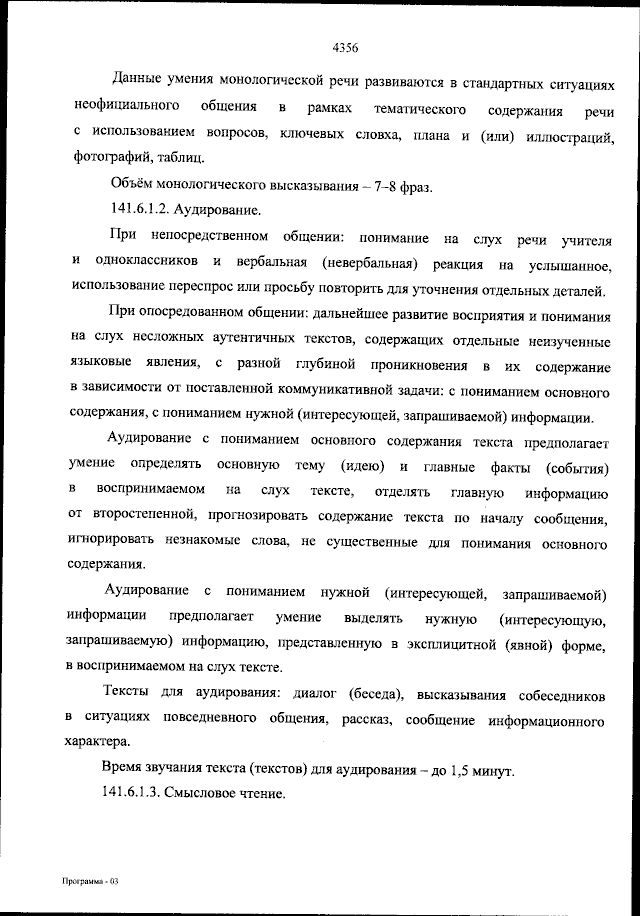 4356

Данные умения монологической речи развиваются в стандартных ситуациях неофициального общения в рамках тематического содержания речи с использованием вопросов, ключевых словха, плана и (или) иллюстраций, фотографий, таблиц.

Объём монологического высказывания – 7–8 фраз.

141.6.1.2. Аудирование.

При непосредственном общении: понимание на слух речи учителя и одноклассников и вербальная (невербальная) реакция на услышанное, использование переспрос или просьбу повторить для уточнения отдельных деталей.

При опосредованном общении: дальнейшее развитие восприятия и понимания на слух несложных аутентичных текстов, содержащих отдельные неизученные языковые явления, с разной глубиной проникновения в их содержание в зависимости от поставленной коммуникативной задачи: с пониманием основного содержания, с пониманием нужной (интересующей, запрашиваемой) информации.

Аудирование с пониманием основного содержания текста предполагает умение определять основную тему (идею) и главные факты (события) в воспринимаемом на слух тексте, отделять главную информацию от второстепенной, прогнозировать содержание текста по началу сообщения, игнорировать незнакомые слова, не существенные для понимания основного содержания.

Аудирование с пониманием нужной (интересующей, запрашиваемой) информации предполагает умение выделять нужную (интересующую, запрашиваемую) информацию, представленную в эксплицитной (явной) форме, в воспринимаемом на слух тексте.

Тексты для аудирования: диалог (беседа), высказывания собеседников в ситуациях повседневного общения, рассказ, сообщение информационного характера.

Время звучания текста (текстов) для аудирования – до 1,5 минут.

141.6.1.3. Смысловое чтение.

Программа - 03